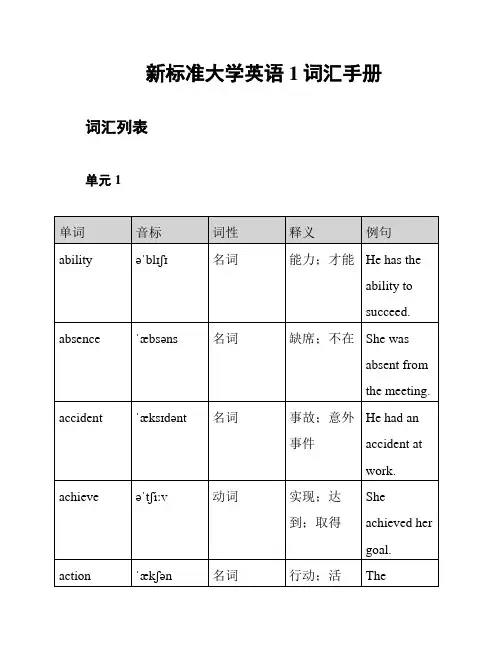 新标准大学英语 1 词汇手册

词汇列表

单元 1

| 单词 | 音标 | 词性 | 释义 | 例句 |
|---|---|---|---|---|
| ability | əˈblɪʃɪ | 名词 | 能力；才能 | He has the ability to succeed. |
| absence | ˈæbsəns | 名词 | 缺席；不在 | She was absent from the meeting. |
| accident | ˈæksɪdənt | 名词 | 事故；意外事件 | He had an accident at work. |
| achieve | əˈtʃiːv | 动词 | 实现；达到；取得 | She achieved her goal. |
| action | ˈækʃən | 名词 | 行动；活 | The |